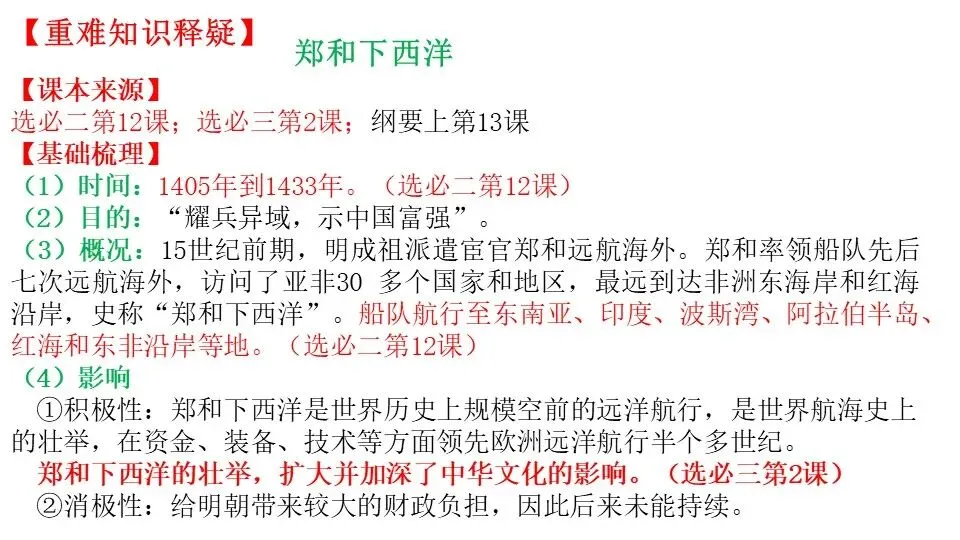 【重难知识释疑】
郑和下西洋

【课本来源】
选必二第12课；选必三第2课；纲要上第13课

【基础梳理】
（1）时间：1405年到1433年。（选必二第12课）
（2）目的：“耀兵异域，示中国富强”。
（3）概况：15世纪前期，明成祖派遣宦官郑和远航海外。郑和率领船队先后七次远航海外，访问了亚非30多个国家和地区，最远到达非洲东海岸和红海沿岸，史称“郑和下西洋”。船队航行至东南亚、印度、波斯湾、阿拉伯半岛、红海和东非沿岸等地。（选必二第12课）
（4）影响
①积极性：郑和下西洋是世界历史上规模空前的远洋航行，是世界航海史上的壮举，在资金、装备、技术等方面领先欧洲远洋航行半个多世纪。
郑和下西洋的壮举，扩大并加深了中华文化的影响。（选必三第2课）
②消极性：给明朝带来较大的财政负担，因此后来未能持续。